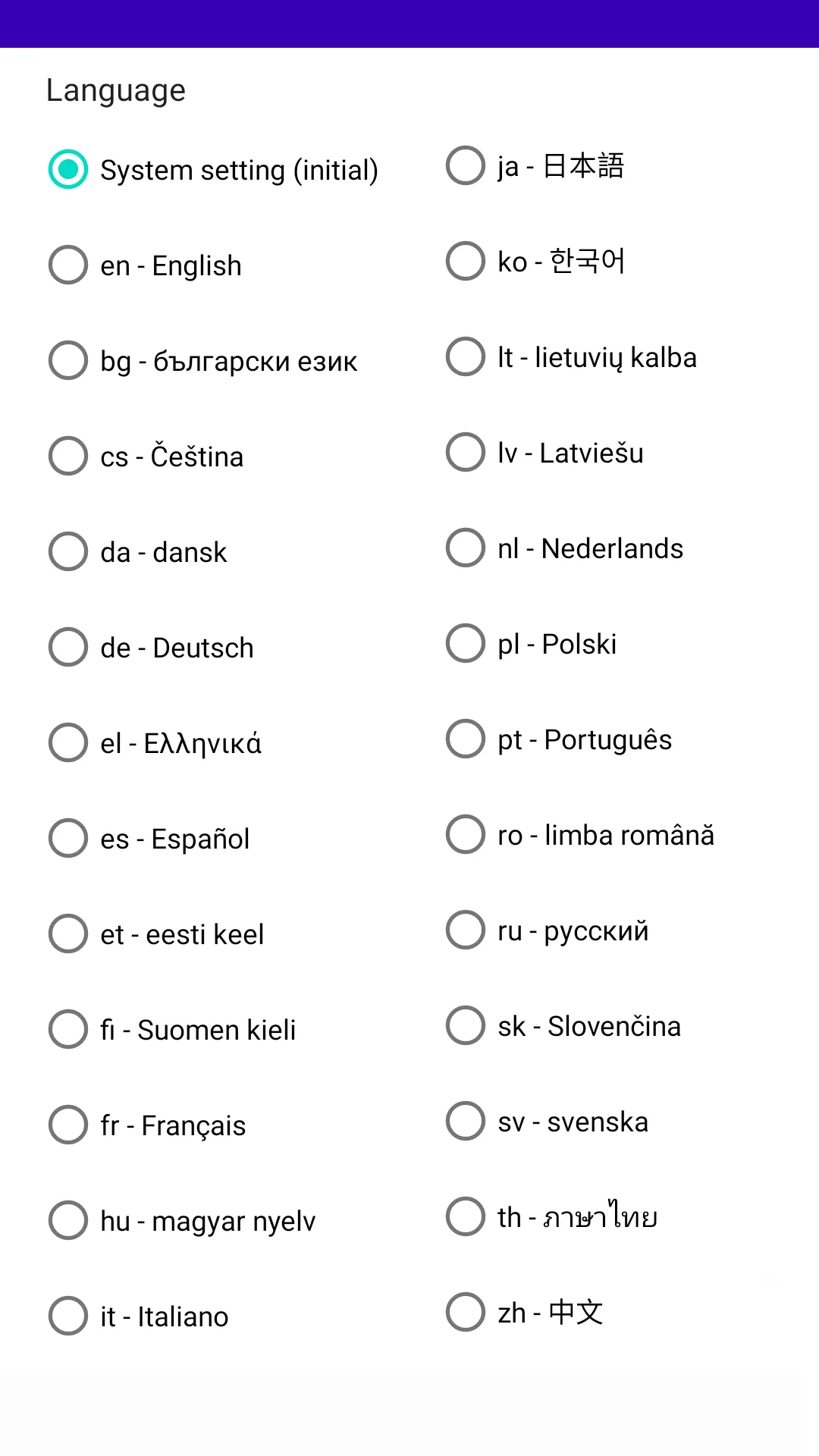 Language

System setting (initial)

en - English

bg - български език

cs - Čeština

da - dansk

de - Deutsch

el - Ελληνικά

es - Español

et - eesti keel

fi - Suomen kieli

fr - Français

hu - magyar nyelv

it - Italiano

ja - 日本語

ko - 한국어

lt - lietuvių kalba

lv - Latviešu

nl - Nederlands

pl - Polski

pt - Português

ro - limba română

ru - русский

sk - Slovenčina

sv - svenska

th - ภาษาไทย

zh - 中文